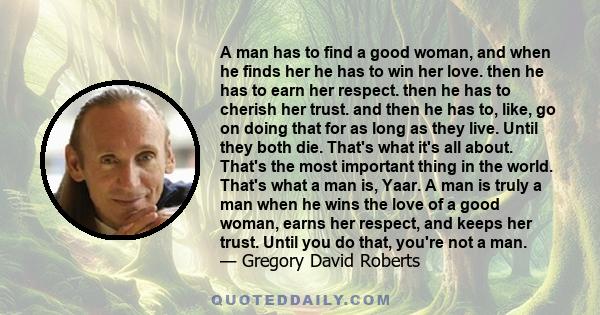 A man has to find a good woman, and when he finds her he has to win her love. then he has to earn her respect. then he has to cherish her trust. and then he has to, like, go on doing that for as long as they live. Until they both die. That's what it's all about. That's the most important thing in the world. That's what a man is, Yaar. A man is truly a man when he wins the love of a good woman, earns her respect, and keeps her trust. Until you do that, you're not a man.
— Gregory David Roberts

QUOTEDDAILY.COM